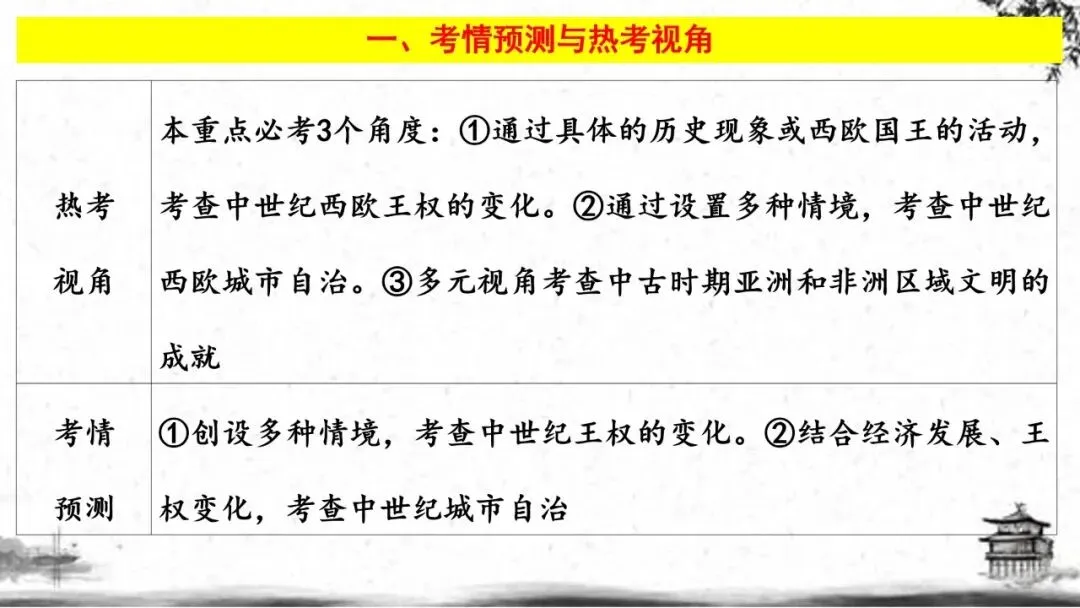 一、考情预测与热考视角

| 热考视角 | 本重点必考3个角度：①通过具体的历史现象或西欧国王的活动，考查中世纪西欧王权的变化。②通过设置多种情境，考查中世纪西欧城市自治。③多元视角考查中古时期亚洲和非洲区域文明的成就 |
|---|---|
| 考情预测 | ①创设多种情境，考查中世纪王权的变化。②结合经济发展、王权变化，考查中世纪城市自治 |